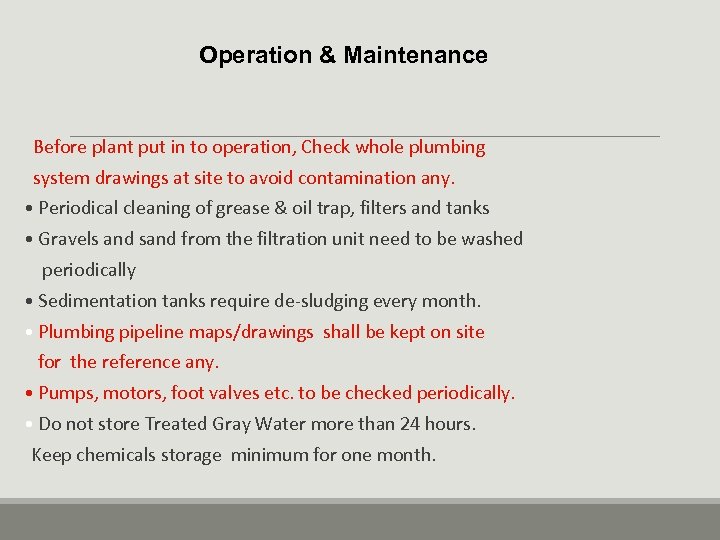 Operation & Maintenance

Before plant put in to operation, Check whole plumbing system drawings at site to avoid contamination any.

• Periodical cleaning of grease & oil trap, filters and tanks

• Gravels and sand from the filtration unit need to be washed periodically

• Sedimentation tanks require de-sludging every month.

• Plumbing pipeline maps/drawings shall be kept on site for the reference any.

• Pumps, motors, foot valves etc. to be checked periodically.

• Do not store Treated Gray Water more than 24 hours.

Keep chemicals storage minimum for one month.